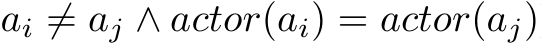 $a_i \neq a_j \wedge actor(a_i) = actor(a_j)$